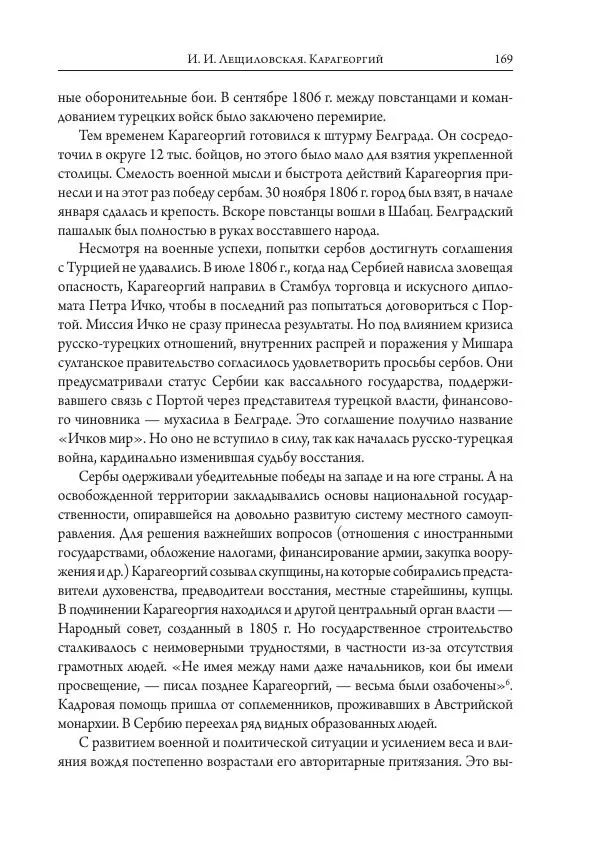 И. И. Лещиловская. Карагеоргий 169

ные оборонительные бои. В сентябре 1806 г. между повстанцами и командованием турецких войск было заключено перемирие.

Тем временем Карагеоргий готовился к штурму Белграда. Он сосредоточил в округе 12 тыс. бойцов, но этого было мало для взятия укрепленной столицы. Смелость военной мысли и быстрота действий Карагеоргия принесли и на этот раз победу сербам. 30 ноября 1806 г. город был взят, в начале января сдалась и крепость. Вскоре повстанцы вошли в Шабац. Белградский пашалык был полностью в руках восставшего народа.

Несмотря на военные успехи, попытки сербов достигнуть соглашения с Турцией не удавались. В июле 1806 г., когда над Сербией нависла зловещая опасность, Карагеоргий направил в Стамбул торговца и искусного дипломата Петра Ичко, чтобы в последний раз попытаться договориться с Портой. Миссия Ичко не сразу принесла результаты. Но под влиянием кризиса русско-турецких отношений, внутренних распрей и поражения у Мишара султанское правительство согласилось удовлетворить просьбы сербов. Они предусматривали статус Сербии как вассального государства, поддерживавшего связь с Портой через представителя турецкой власти, финансового чиновника — мухасила в Белграде. Это соглашение получило название «Ичков мир». Но оно не вступило в силу, так как началась русско-турецкая война, кардинально изменившая судьбу восстания.

Сербы одерживали убедительные победы на западе и на юге страны. А на освобожденной территории закладывались основы национальной государственности, опиравшейся на довольно развитую систему местного самоуправления. Для решения важнейших вопросов (отношения с иностранными государствами, обложение налогами, финансирование армии, закупка вооружения и др.) Карагеоргий созывал скупщины, на которые собирались представители духовенства, предводители восстания, местные старейшины, купцы. В подчинении Карагеоргия находился и другой центральный орган власти — Народный совет, созданный в 1805 г. Но государственное строительство сталкивалось с неимоверными трудностями, в частности из-за отсутствия грамотных людей. «Не имея между нами даже начальников, кои бы имели просвещение, — писал позднее Карагеоргий, — весьма были озабочены»$^6$. Кадровая помощь пришла от соплеменников, проживавших в Австрийской монархии. В Сербию переехал ряд видных образованных людей.

С развитием военной и политической ситуации и усилением веса и влияния вождя постепенно возрастали его авторитарные притязания. Это вы-